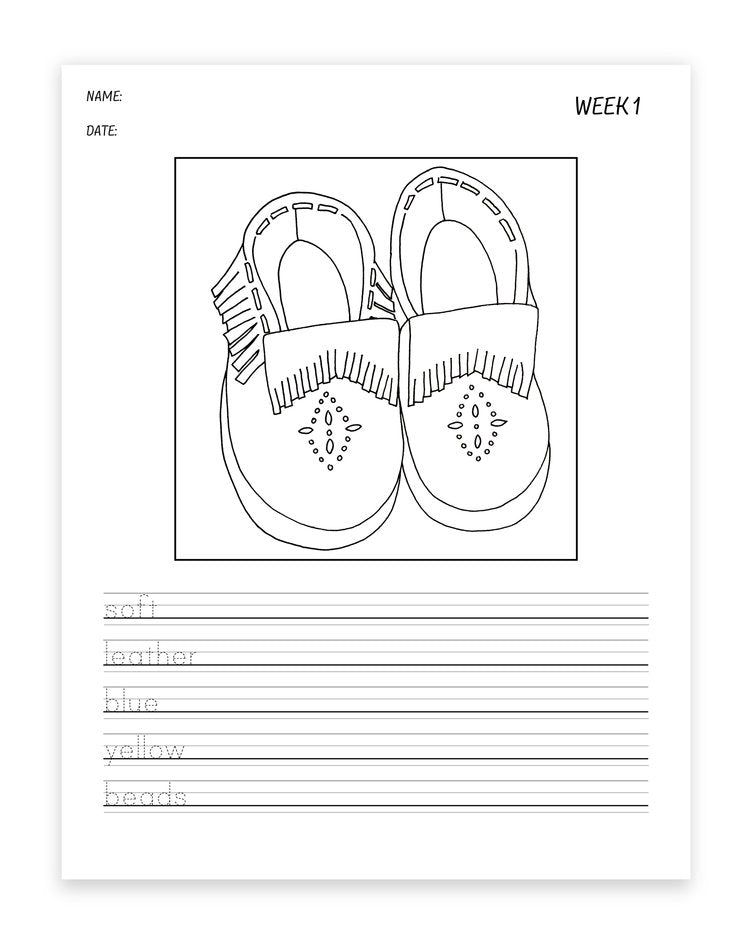 NAME:

DATE:

WEEK 1

soft

leather

blue

yellow

beads